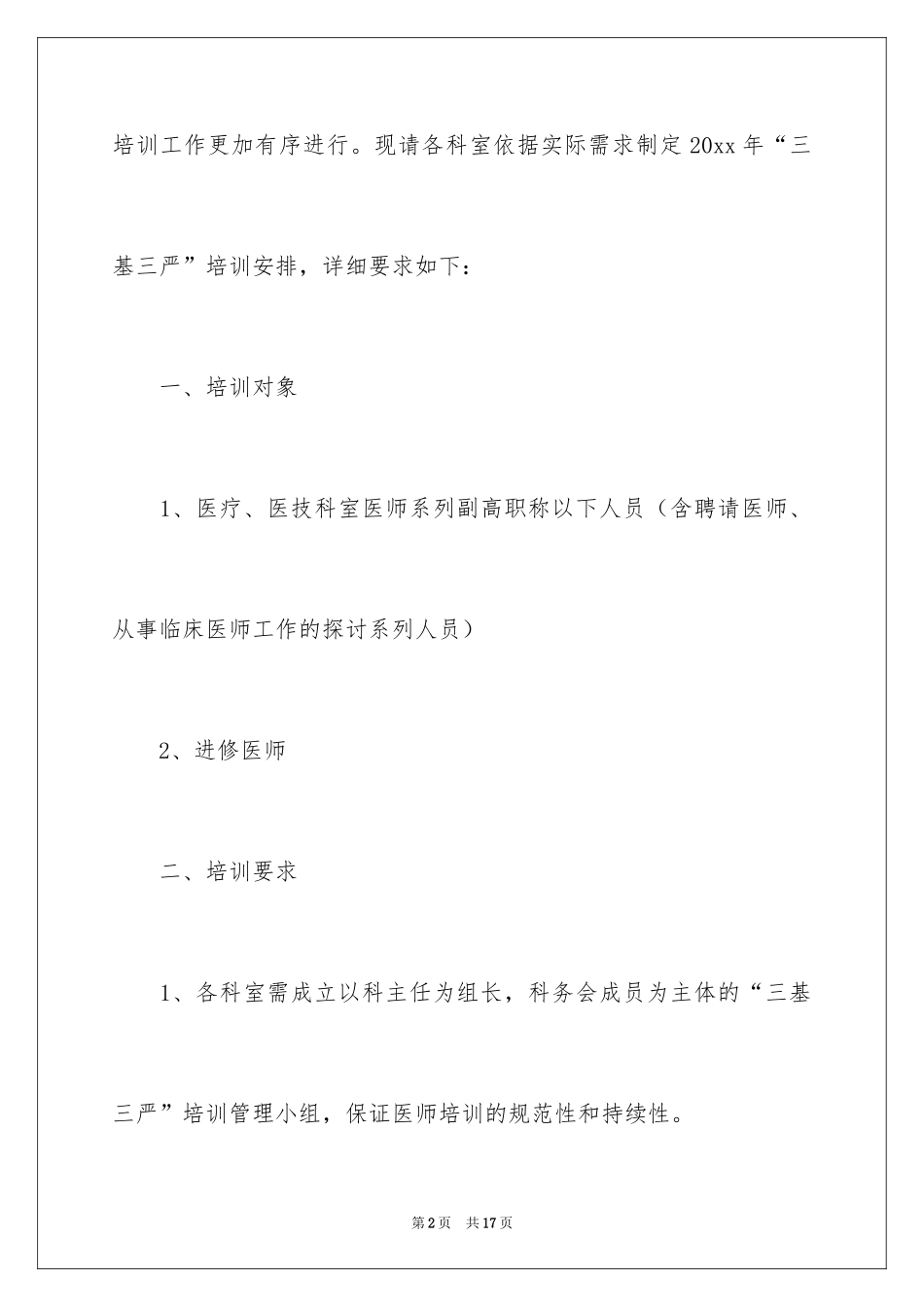 培训工作更加有序进行。现请各科室依据实际需求制定20xx年“三基三严”培训安排，详细要求如下：

一、培训对象

1、医疗、医技科室医师系列副高职称以下人员（含聘请医师、从事临床医师工作的探讨系列人员）

2、进修医师

二、培训要求

1、各科室需成立以科主任为组长，科务会成员为主体的“三基三严”培训管理小组，保证医师培训的规范性和持续性。

第2页　共17页